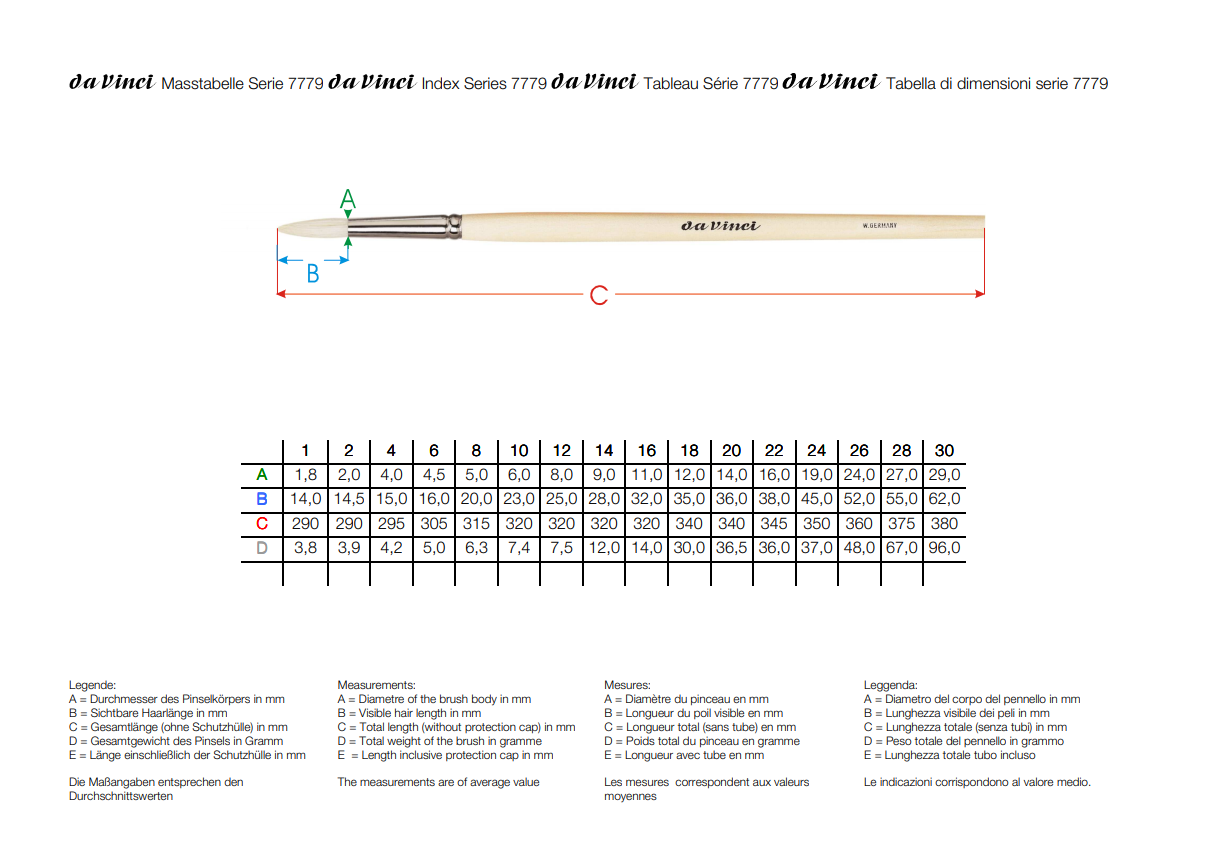 da Vinci Masstabelle Serie 7779 da Vinci Index Series 7779 da Vinci Tableau Série 7779 da Vinci Tabella di dimensioni serie 7779

A

da Vinci

W.GERMANY

B

C

| | 1 | 2 | 4 | 6 | 8 | 10 | 12 | 14 | 16 | 18 | 20 | 22 | 24 | 26 | 28 | 30 |
|---|---|---|---|---|---|---|---|---|---|---|---|---|---|---|---|---|
| A | 1,8 | 2,0 | 4,0 | 4,5 | 5,0 | 6,0 | 8,0 | 9,0 | 11,0 | 12,0 | 14,0 | 16,0 | 19,0 | 24,0 | 27,0 | 29,0 |
| B | 14,0 | 14,5 | 15,0 | 16,0 | 20,0 | 23,0 | 25,0 | 28,0 | 32,0 | 35,0 | 36,0 | 38,0 | 45,0 | 52,0 | 55,0 | 62,0 |
| C | 290 | 290 | 295 | 305 | 315 | 320 | 320 | 320 | 320 | 340 | 340 | 345 | 350 | 360 | 375 | 380 |
| D | 3,8 | 3,9 | 4,2 | 5,0 | 6,3 | 7,4 | 7,5 | 12,0 | 14,0 | 30,0 | 36,5 | 36,0 | 37,0 | 48,0 | 67,0 | 96,0 |
| | | | | | | | | | | | | | | | | |

Legende:
A = Durchmesser des Pinselkörpers in mm
B = Sichtbare Haarlänge in mm
C = Gesamtlänge (ohne Schutzhülle) in mm
D = Gesamtgewicht des Pinsels in Gramm
E = Länge einschließlich der Schutzhülle in mm

Die Maßangaben entsprechen den Durchschnittswerten

Measurements:
A = Diametre of the brush body in mm
B = Visible hair length in mm
C = Total length (without protection cap) in mm
D = Total weight of the brush in gramme
E = Length inclusive protection cap in mm

The measurements are of average value

Mesures:
A = Diamètre du pinceau en mm
B = Longueur du poil visible en mm
C = Longueur total (sans tube) en mm
D = Poids total du pinceau en gramme
E = Longueur avec tube en mm

Les mesures correspondent aux valeurs moyennes

Leggenda:
A = Diametro del corpo del pennello in mm
B = Lunghezza visibile dei peli in mm
C = Lunghezza totale (senza tubi) in mm
D = Peso totale del pennello in grammo
E = Lunghezza totale tubo incluso

Le indicazioni corrispondono al valore medio.